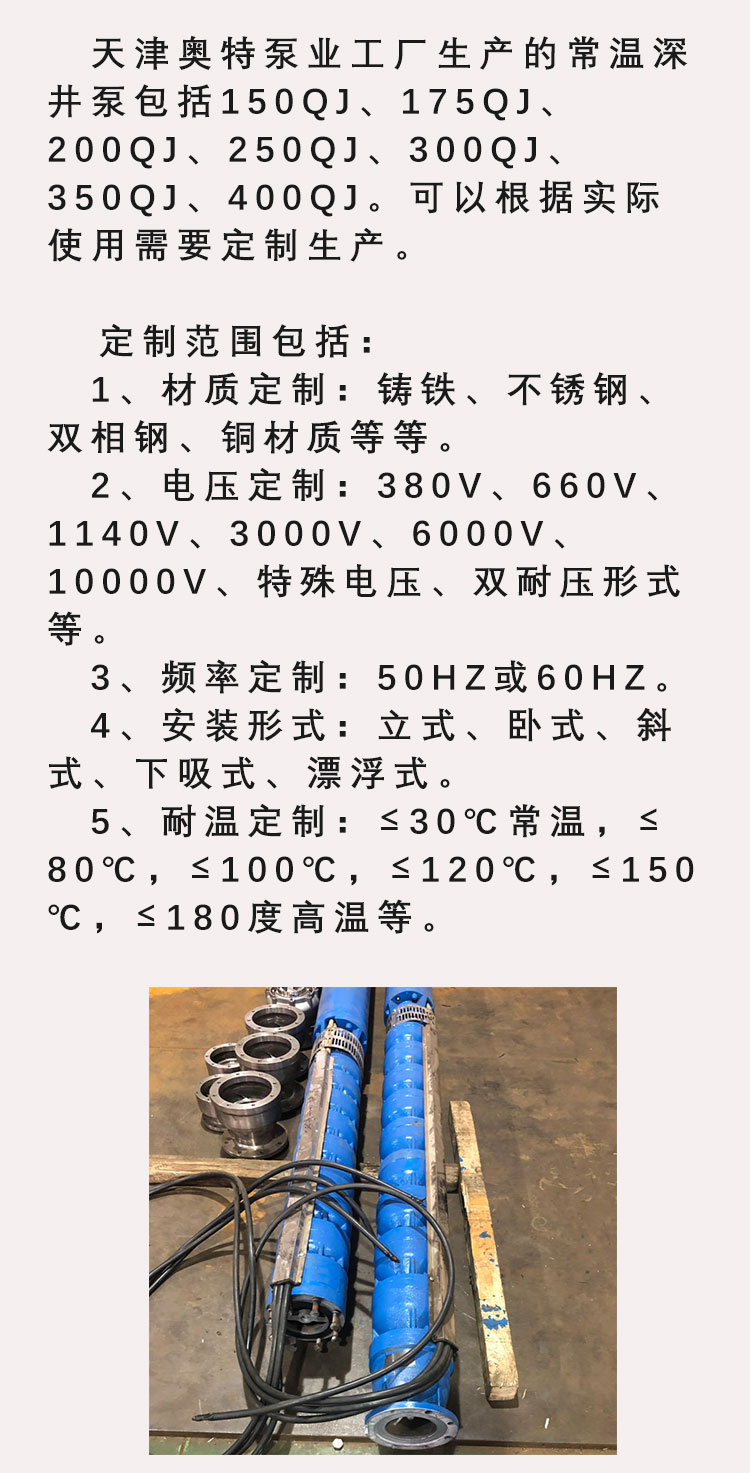 天津奥特泵业工厂生产的常温深井泵包括150QJ、175QJ、200QJ、250QJ、300QJ、350QJ、400QJ。可以根据实际使用需要定制生产。

定制范围包括：
1、材质定制：铸铁、不锈钢、双相钢、铜材质等等。
2、电压定制：380V、660V、1140V、3000V、6000V、10000V、特殊电压、双耐压形式等。
3、频率定制：50HZ或60HZ。
4、安装形式：立式、卧式、斜式、下吸式、漂浮式。
5、耐温定制：≤30℃常温，≤80℃，≤100℃，≤120℃，≤150℃，≤180度高温等。